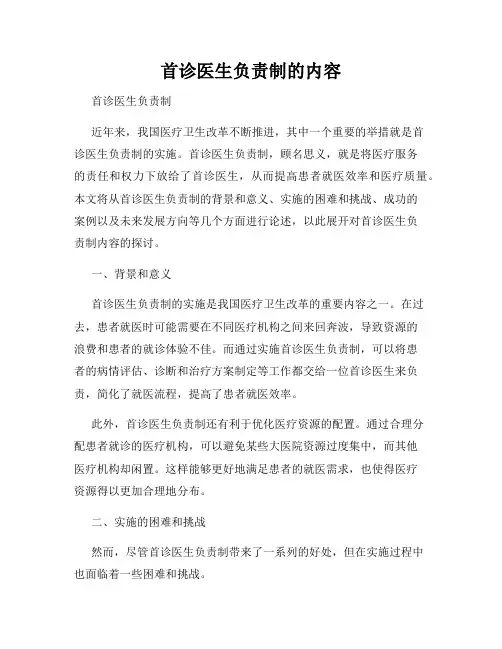 首诊医生负责制的内容

首诊医生负责制

近年来，我国医疗卫生改革不断推进，其中一个重要的举措就是首诊医生负责制的实施。首诊医生负责制，顾名思义，就是将医疗服务的责任和权力下放给了首诊医生，从而提高患者就医效率和医疗质量。本文将从首诊医生负责制的背景和意义、实施的困难和挑战、成功的案例以及未来发展方向等几个方面进行论述，以此展开对首诊医生负责制内容的探讨。

一、背景和意义

首诊医生负责制的实施是我国医疗卫生改革的重要内容之一。在过去，患者就医时可能需要在不同医疗机构之间来回奔波，导致资源的浪费和患者的就诊体验不佳。而通过实施首诊医生负责制，可以将患者的病情评估、诊断和治疗方案制定等工作都交给一位首诊医生来负责，简化了就医流程，提高了患者就医效率。

此外，首诊医生负责制还有利于优化医疗资源的配置。通过合理分配患者就诊的医疗机构，可以避免某些大医院资源过度集中，而其他医疗机构却闲置。这样能够更好地满足患者的就医需求，也使得医疗资源得以更加合理地分布。

二、实施的困难和挑战

然而，尽管首诊医生负责制带来了一系列的好处，但在实施过程中也面临着一些困难和挑战。